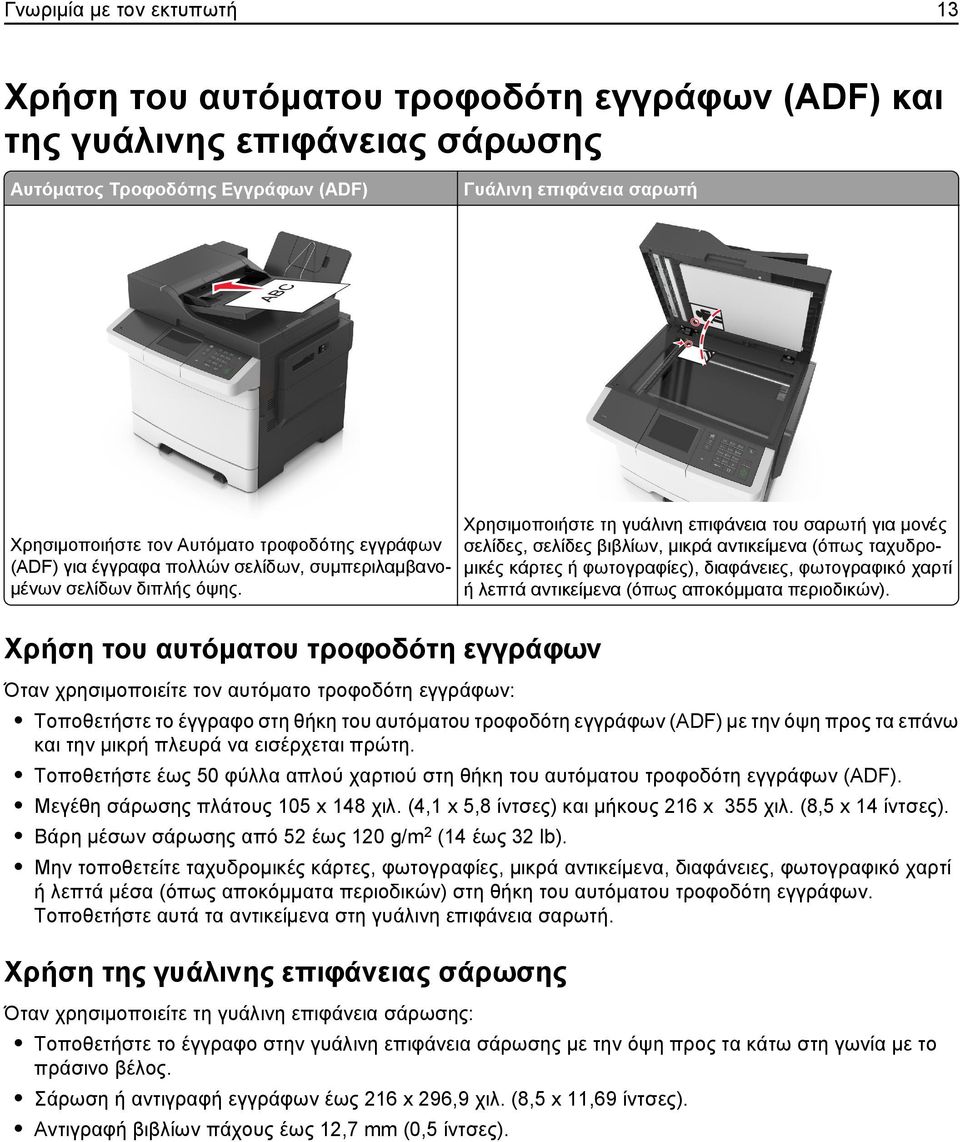 Γνωριμία με τον εκτυπωτή 13

Χρήση του αυτόματου τροφοδότη εγγράφων (ADF) και της γυάλινης επιφάνειας σάρωσης

| Αυτόματος Τροφοδότης Εγγράφων (ADF) | Γυάλινη επιφάνεια σαρωτή |
|---|---|
| ABC | |
| Χρησιμοποιήστε τον Αυτόματο τροφοδότης εγγράφων (ADF) για έγγραφα πολλών σελίδων, συμπεριλαμβανομένων σελίδων διπλής όψης. | Χρησιμοποιήστε τη γυάλινη επιφάνεια του σαρωτή για μονές σελίδες, σελίδες βιβλίων, μικρά αντικείμενα (όπως ταχυδρομικές κάρτες ή φωτογραφίες), διαφάνειες, φωτογραφικό χαρτί ή λεπτά αντικείμενα (όπως αποκόμματα περιοδικών). |

Χρήση του αυτόματου τροφοδότη εγγράφων

Όταν χρησιμοποιείτε τον αυτόματο τροφοδότη εγγράφων:

• Τοποθετήστε το έγγραφο στη θήκη του αυτόματου τροφοδότη εγγράφων (ADF) με την όψη προς τα επάνω και την μικρή πλευρά να εισέρχεται πρώτη.
• Τοποθετήστε έως 50 φύλλα απλού χαρτιού στη θήκη του αυτόματου τροφοδότη εγγράφων (ADF).
• Μεγέθη σάρωσης πλάτους 105 x 148 χιλ. (4,1 x 5,8 ίντσες) και μήκους 216 x 355 χιλ. (8,5 x 14 ίντσες).
• Βάρη μέσων σάρωσης από 52 έως 120 g/m$^2$ (14 έως 32 lb).
• Μην τοποθετείτε ταχυδρομικές κάρτες, φωτογραφίες, μικρά αντικείμενα, διαφάνειες, φωτογραφικό χαρτί ή λεπτά μέσα (όπως αποκόμματα περιοδικών) στη θήκη του αυτόματου τροφοδότη εγγράφων. Τοποθετήστε αυτά τα αντικείμενα στη γυάλινη επιφάνεια σαρωτή.

Χρήση της γυάλινης επιφάνειας σάρωσης

Όταν χρησιμοποιείτε τη γυάλινη επιφάνεια σάρωσης:

• Τοποθετήστε το έγγραφο στην γυάλινη επιφάνεια σάρωσης με την όψη προς τα κάτω στη γωνία με το πράσινο βέλος.
• Σάρωση ή αντιγραφή εγγράφων έως 216 x 296,9 χιλ. (8,5 x 11,69 ίντσες).
• Αντιγραφή βιβλίων πάχους έως 12,7 mm (0,5 ίντσες).